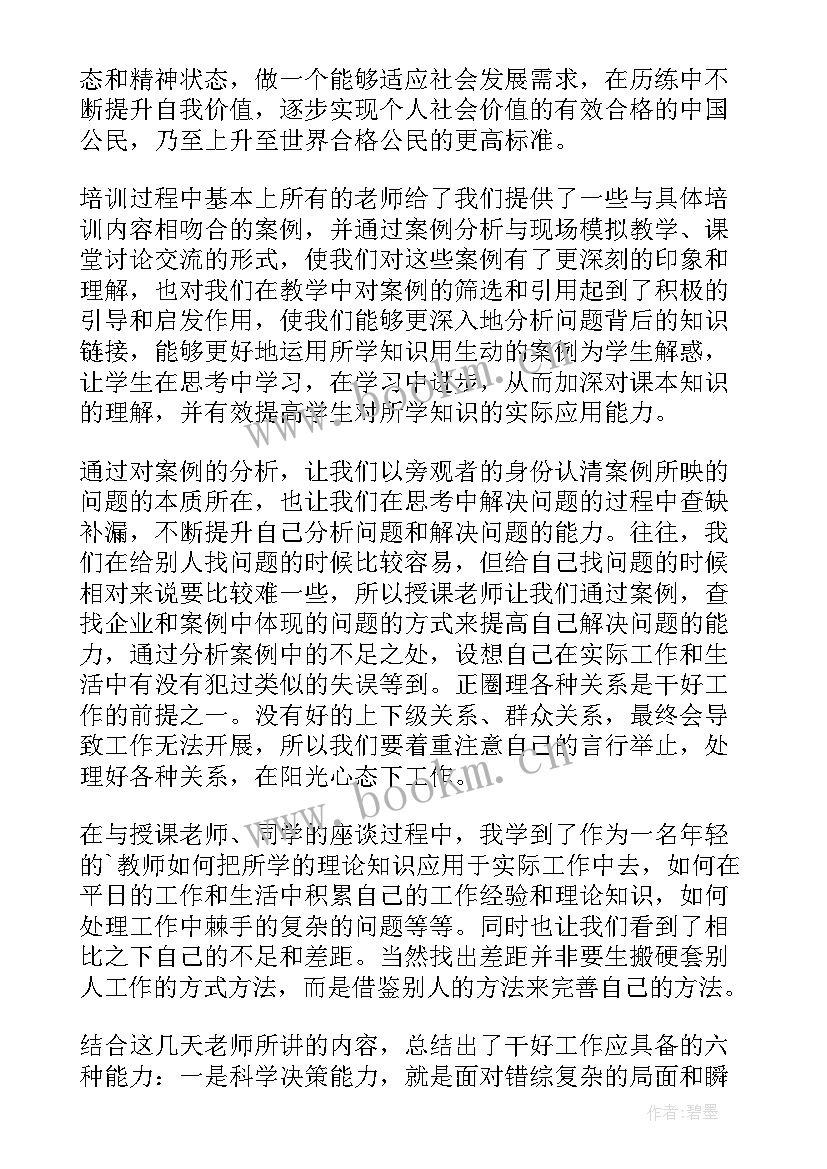 态和精神状态，做一个能够适应社会发展需求，在历练中不断提升自我价值，逐步实现个人社会价值的有效合格的中国公民，乃至上升至世界合格公民的更高标准。

培训过程中基本上所有的老师给了我们提供了一些与具体培训内容相吻合的案例，并通过案例分析与现场模拟教学、课堂讨论交流的形式，使我们对这些案例有了更深刻的印象和理解，也对我们在教学中对案例的筛选和引用起到了积极的引导和启发作用，使我们能够更深入地分析问题背后的知识链接，能够更好地运用所学知识用生动的案例为学生解惑，让学生在思考中学习，在学习中进步，从而加深对课本知识的理解，并有效提高学生对所学知识的实际应用能力。

通过对案例的分析，让我们以旁观者的身份认清案例所映的问题的本质所在，也让我们在思考中解决问题的过程中查缺补漏，不断提升自己分析问题和解决问题的能力。往往，我们在给别人找问题的时候比较容易，但给自己找问题的时候相对来说要比较难一些，所以授课老师让我们通过案例，查找企业和案例中体现的问题的方式来提高自己解决问题的能力，通过分析案例中的不足之处，设想自己在实际工作和生活中有没有犯过类似的失误等到。正圈理各种关系是干好工作的前提之一。没有好的上下级关系、群众关系，最终会导致工作无法开展，所以我们要着重注意自己的言行举止，处理好各种关系，在阳光心态下工作。

在与授课老师、同学的座谈过程中，我学到了作为一名年轻的`教师如何把所学的理论知识应用于实际工作中去，如何在平日的工作和生活中积累自己的工作经验和理论知识，如何处理工作中棘手的复杂的问题等等。同时也让我们看到了相比之下自己的不足和差距。当然找出差距并非要生搬硬套别人工作的方式方法，而是借鉴别人的方法来完善自己的方法。

结合这几天老师所讲的内容，总结出了干好工作应具备的六种能力：一是科学决策能力，就是面对错综复杂的局面和瞬

www.bookm.cn

作者:碧墨